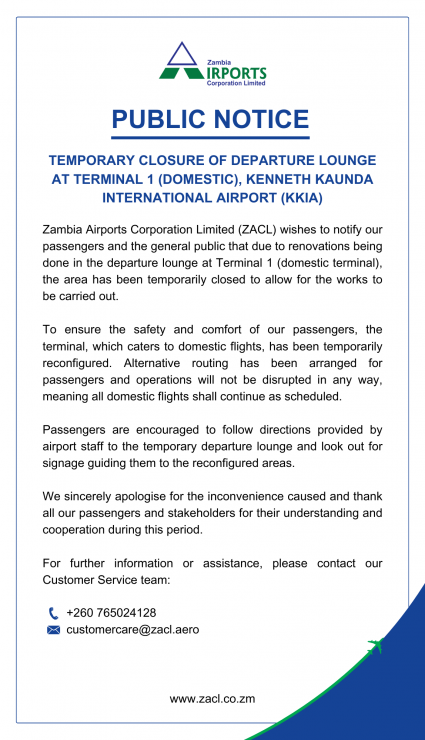 Zambia
AIRPORTS
Corporation Limited

PUBLIC NOTICE

TEMPORARY CLOSURE OF DEPARTURE LOUNGE AT TERMINAL 1 (DOMESTIC), KENNETH KAUNDA INTERNATIONAL AIRPORT (KKIA)

Zambia Airports Corporation Limited (ZACL) wishes to notify our passengers and the general public that due to renovations being done in the departure lounge at Terminal 1 (domestic terminal), the area has been temporarily closed to allow for the works to be carried out.

To ensure the safety and comfort of our passengers, the terminal, which caters to domestic flights, has been temporarily reconfigured. Alternative routing has been arranged for passengers and operations will not be disrupted in any way, meaning all domestic flights shall continue as scheduled.

Passengers are encouraged to follow directions provided by airport staff to the temporary departure lounge and look out for signage guiding them to the reconfigured areas.

We sincerely apologise for the inconvenience caused and thank all our passengers and stakeholders for their understanding and cooperation during this period.

For further information or assistance, please contact our Customer Service team:

+260 765024128
customercare@zacl.aero

www.zacl.co.zm